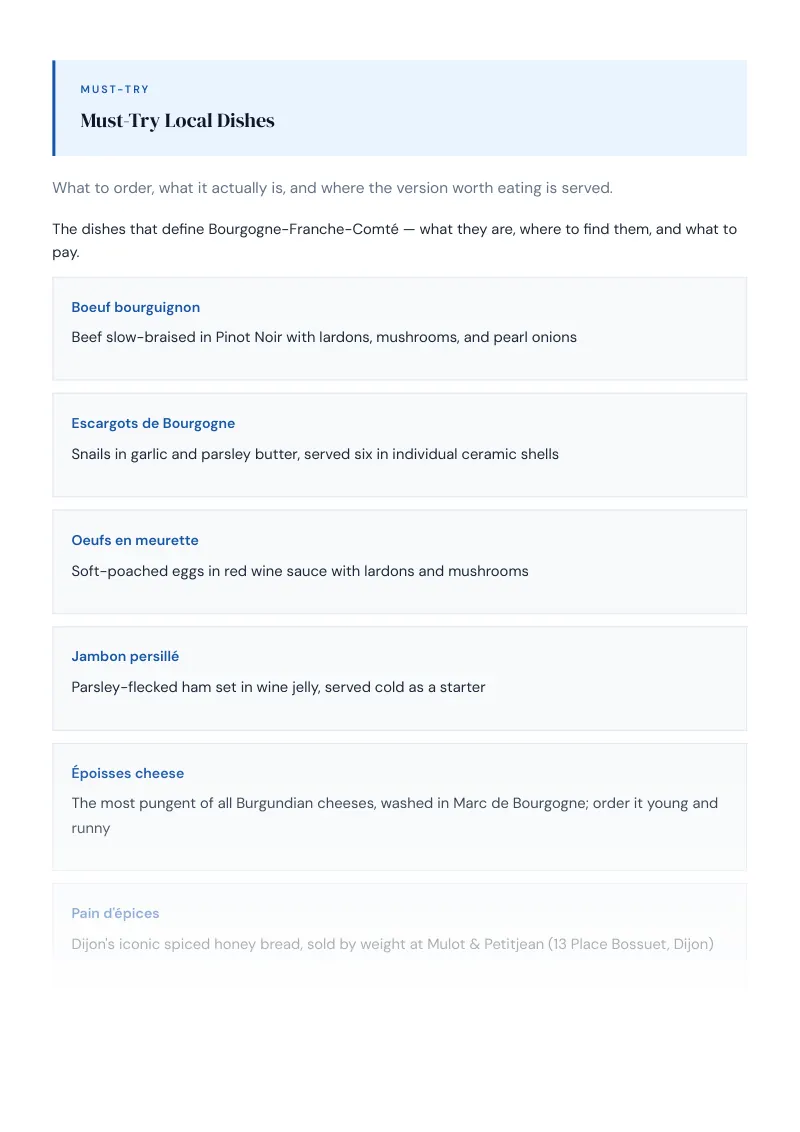 MUST-TRY

Must-Try Local Dishes

What to order, what it actually is, and where the version worth eating is served.

The dishes that define Bourgogne-Franche-Comté — what they are, where to find them, and what to pay.

Boeuf bourguignon

Beef slow-braised in Pinot Noir with lardons, mushrooms, and pearl onions

Escargots de Bourgogne

Snails in garlic and parsley butter, served six in individual ceramic shells

Oeufs en meurette

Soft-poached eggs in red wine sauce with lardons and mushrooms

Jambon persillé

Parsley-flecked ham set in wine jelly, served cold as a starter

Époisses cheese

The most pungent of all Burgundian cheeses, washed in Marc de Bourgogne; order it young and runny

Pain d'épices

Dijon's iconic spiced honey bread, sold by weight at Mulot & Petitjean (13 Place Bossuet, Dijon)